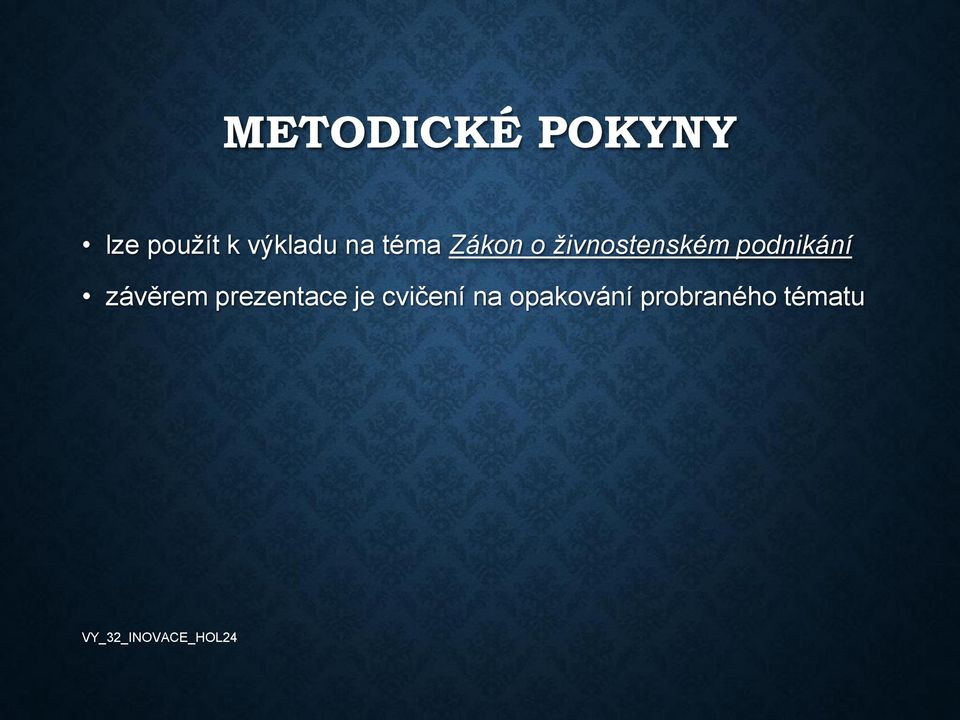 METODICKÉ POKYNY

• lze použít k výkladu na téma Zákon o živnostenském podnikání

• závěrem prezentace je cvičení na opakování probraného tématu

VY_32_INOVACE_HOL24